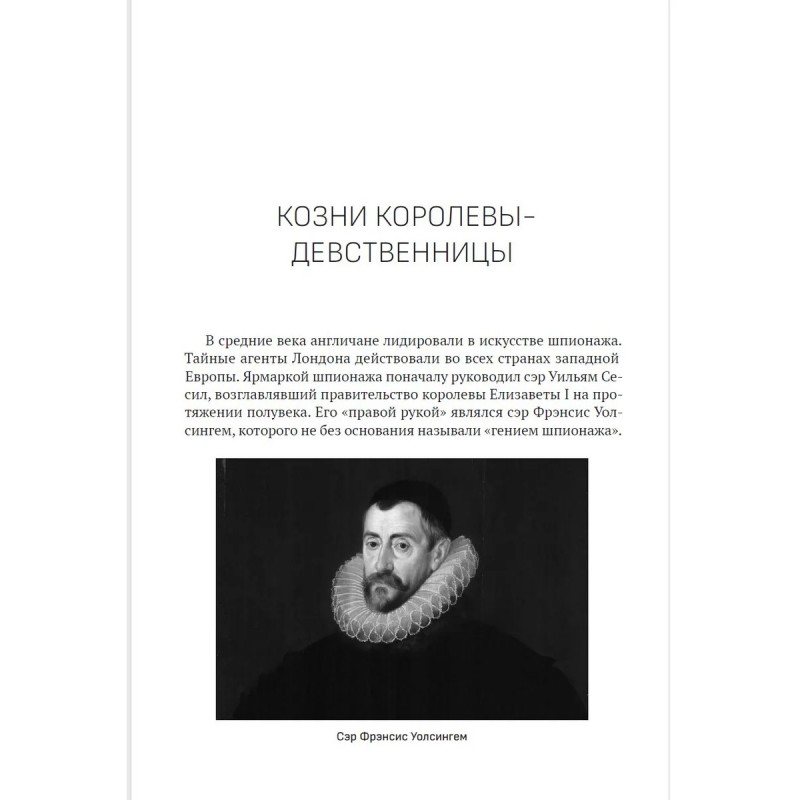 КОЗНИ КОРОЛЕВЫ-ДЕВСТВЕННИЦЫ

В средние века англичане лидировали в искусстве шпионажа. Тайные агенты Лондона действовали во всех странах западной Европы. Ярмаркой шпионажа поначалу руководил сэр Уильям Сесил, возглавлявший правительство королевы Елизаветы I на протяжении полувека. Его «правой рукой» являлся сэр Фрэнсис Уолсингем, которого не без основания называли «гением шпионажа».

Сэр Фрэнсис Уолсингем